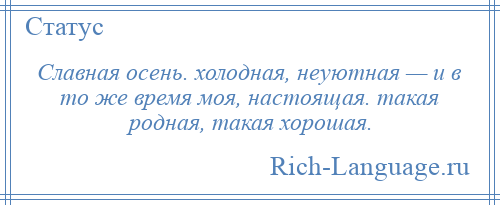 Статус

Славная осень. холодная, неуютная — и в то же время моя, настоящая. такая родная, такая хорошая.

Rich-Language.ru